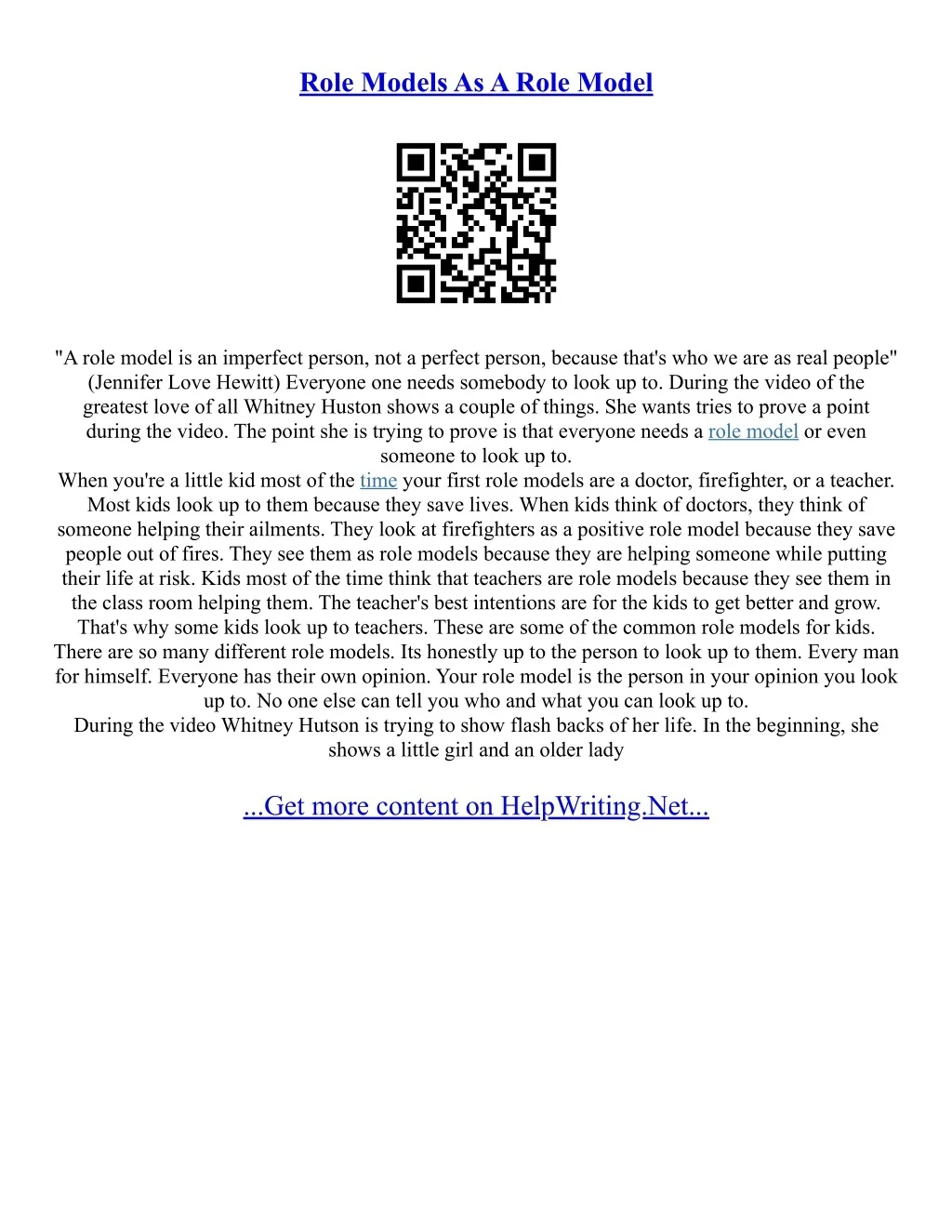 Role Models As A Role Model

"A role model is an imperfect person, not a perfect person, because that's who we are as real people" (Jennifer Love Hewitt) Everyone one needs somebody to look up to. During the video of the greatest love of all Whitney Huston shows a couple of things. She wants tries to prove a point during the video. The point she is trying to prove is that everyone needs a role model or even someone to look up to.
When you're a little kid most of the time your first role models are a doctor, firefighter, or a teacher. Most kids look up to them because they save lives. When kids think of doctors, they think of someone helping their ailments. They look at firefighters as a positive role model because they save people out of fires. They see them as role models because they are helping someone while putting their life at risk. Kids most of the time think that teachers are role models because they see them in the class room helping them. The teacher's best intentions are for the kids to get better and grow. That's why some kids look up to teachers. These are some of the common role models for kids.
There are so many different role models. Its honestly up to the person to look up to them. Every man for himself. Everyone has their own opinion. Your role model is the person in your opinion you look up to. No one else can tell you who and what you can look up to.
During the video Whitney Hutson is trying to show flash backs of her life. In the beginning, she shows a little girl and an older lady

...Get more content on HelpWriting.Net...